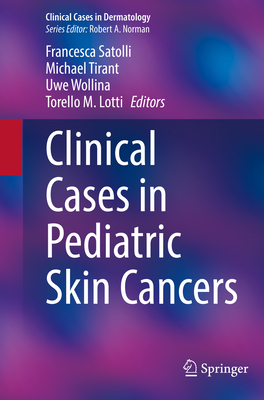 Clinical Cases in Dermatology
Series Editor: Robert A. Norman

Francesca Satolli
Michael Tirant
Uwe Wollina
Torello M. Lotti Editors

Clinical Cases in Pediatric Skin Cancers

Springer